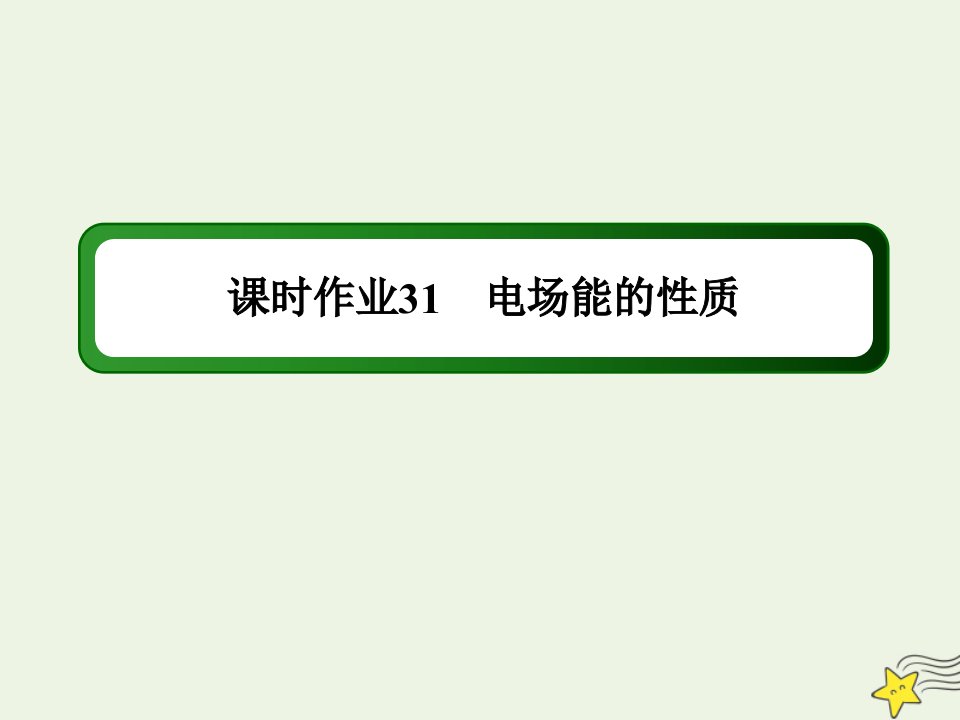 课时作业31　电场能的性质